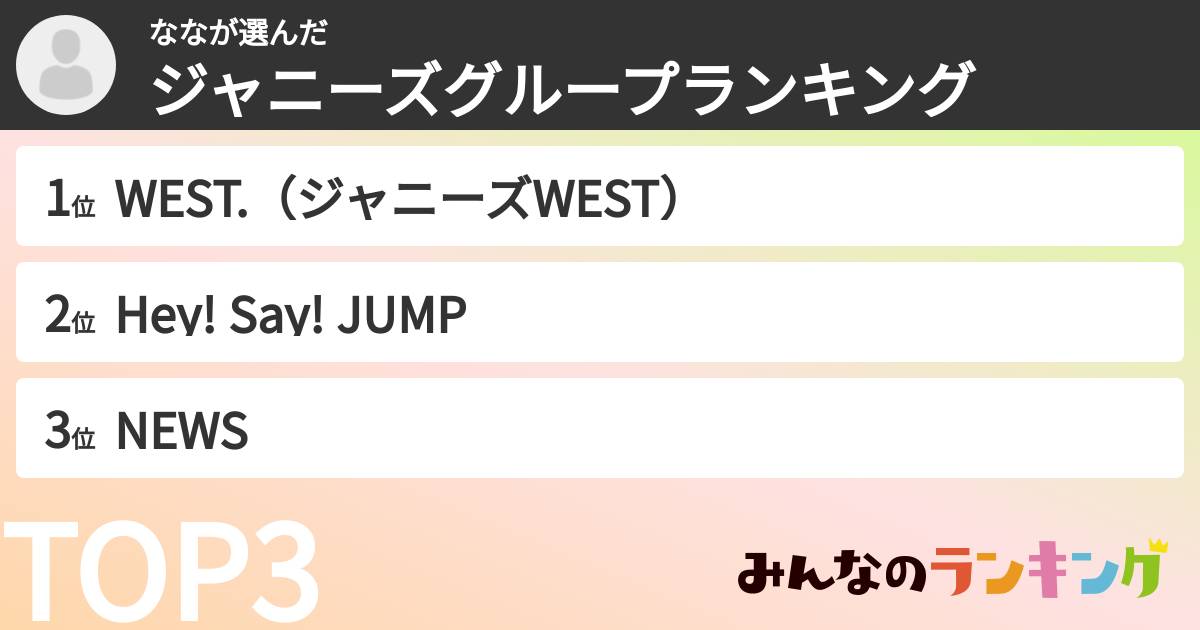 ななが選んだ
ジャニーズグループランキング

1位 WEST.（ジャニーズWEST）

2位 Hey! Say! JUMP

3位 NEWS

TOP3

みんなのランキング